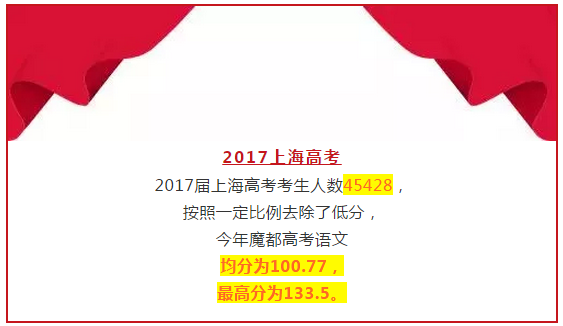 2017上海高考

2017届上海高考考生人数45428，

按照一定比例去除了低分，

今年魔都高考语文

均分为100.77，

最高分为133.5。